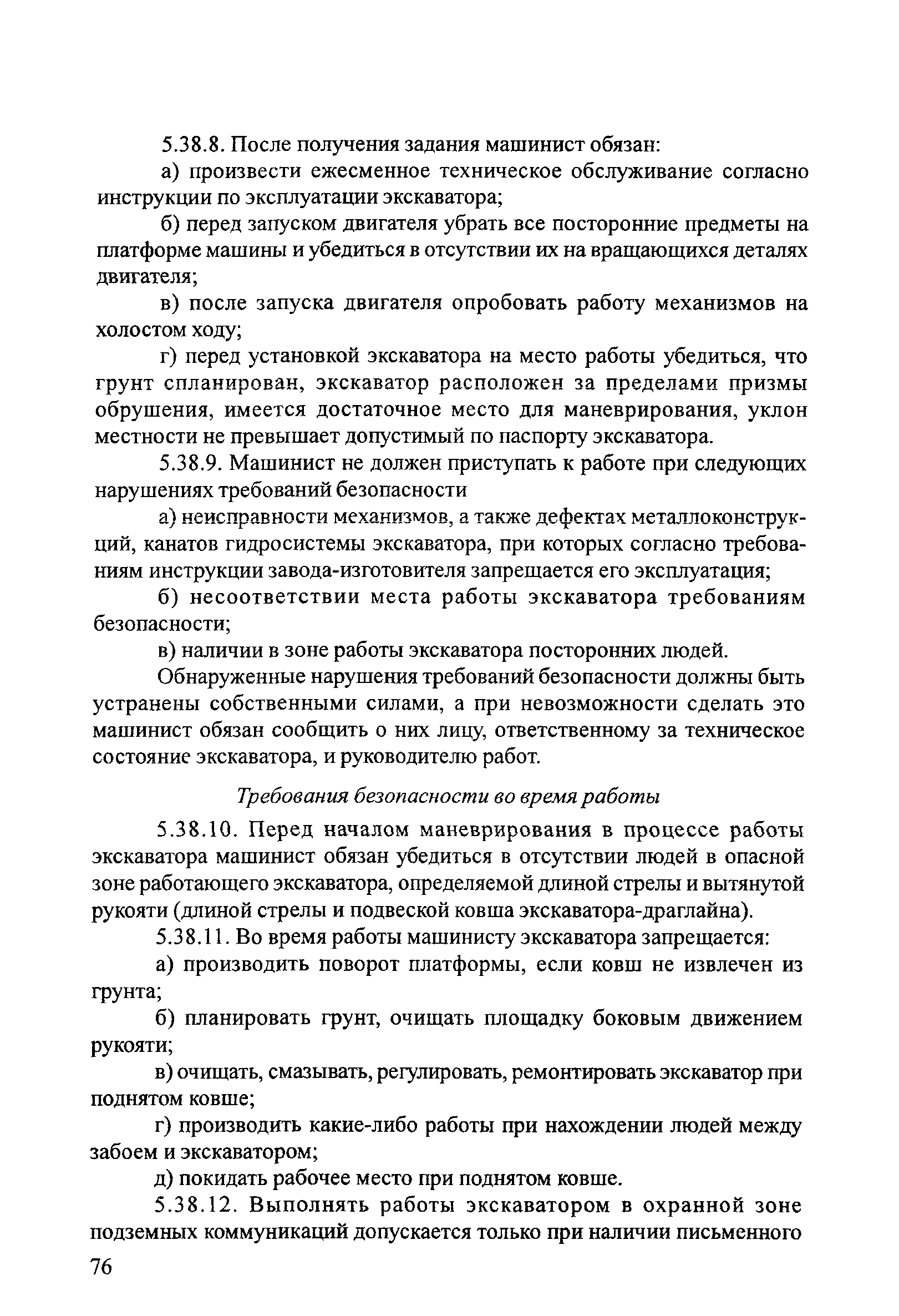 5.38.8. После получения задания машинист обязан:

а) произвести ежесменное техническое обслуживание согласно инструкции по эксплуатации экскаватора;

б) перед запуском двигателя убрать все посторонние предметы на платформе машины и убедиться в отсутствии их на вращающихся деталях двигателя;

в) после запуска двигателя опробовать работу механизмов на холостом ходу;

г) перед установкой экскаватора на место работы убедиться, что грунт спланирован, экскаватор расположен за пределами призмы обрушения, имеется достаточное место для маневрирования, уклон местности не превышает допустимый по паспорту экскаватора.

5.38.9. Машинист не должен приступать к работе при следующих нарушениях требований безопасности

а) неисправности механизмов, а также дефектах металлоконструкций, канатов гидросистемы экскаватора, при которых согласно требованиям инструкции завода-изготовителя запрещается его эксплуатация;

б) несоответствии места работы экскаватора требованиям безопасности;

в) наличии в зоне работы экскаватора посторонних людей.

Обнаруженные нарушения требований безопасности должны быть устранены собственными силами, а при невозможности сделать это машинист обязан сообщить о них лицу, ответственному за техническое состояние экскаватора, и руководителю работ.

Требования безопасности во время работы

5.38.10. Перед началом маневрирования в процессе работы экскаватора машинист обязан убедиться в отсутствии людей в опасной зоне работающего экскаватора, определяемой длиной стрелы и вытянутой рукояти (длиной стрелы и подвеской ковша экскаватора-драглайна).

5.38.11. Во время работы машинисту экскаватора запрещается:

а) производить поворот платформы, если ковш не извлечен из грунта;

б) планировать грунт, очищать площадку боковым движением рукояти;

в) очищать, смазывать, регулировать, ремонтировать экскаватор при поднятом ковше;

г) производить какие-либо работы при нахождении людей между забоем и экскаватором;

д) покидать рабочее место при поднятом ковше.

5.38.12. Выполнять работы экскаватором в охранной зоне подземных коммуникаций допускается только при наличии письменного

76